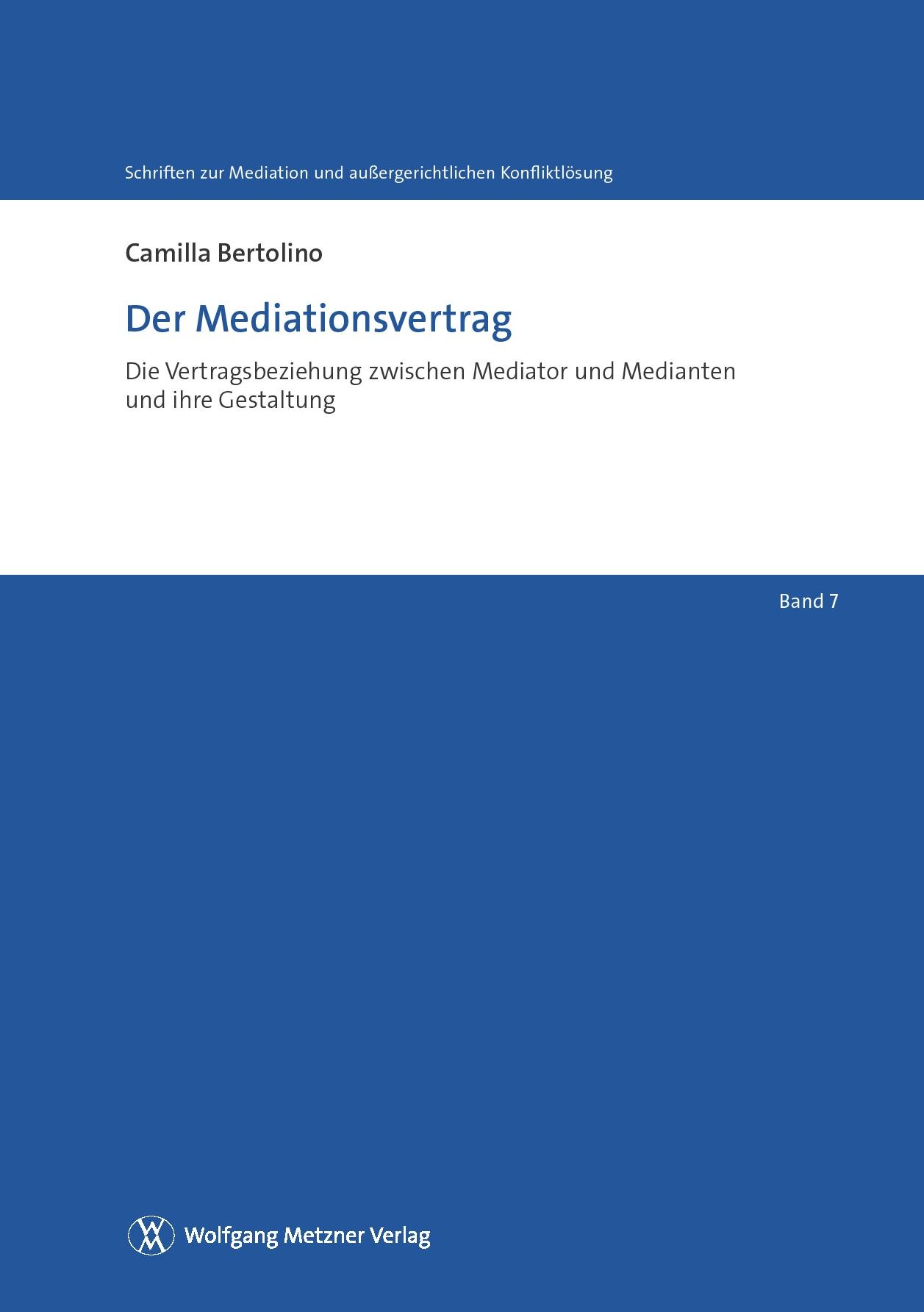 Schriften zur Mediation und außergerichtlichen Konfliktlösung

Camilla Bertolino

Der Mediationsvertrag

Die Vertragsbeziehung zwischen Mediator und Medianten und ihre Gestaltung

Band 7

Wolfgang Metzner Verlag